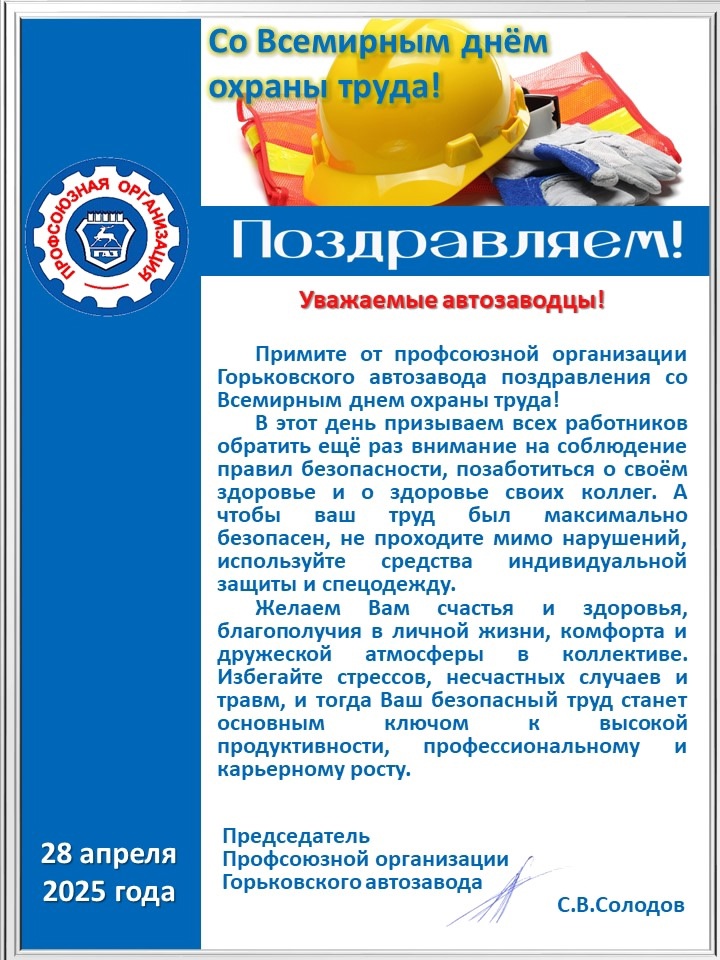 Со Всемирным днём охраны труда!

ПРОФСОЮЗНАЯ ОРГАНИЗАЦИЯ

Поздравляем!

Уважаемые автозаводцы!

Примите от профсоюзной организации Горьковского автозавода поздравления со Всемирным днем охраны труда!

В этот день призываем всех работников обратить ещё раз внимание на соблюдение правил безопасности, позаботиться о своём здоровье и о здоровье своих коллег. А чтобы ваш труд был максимально безопасен, не проходите мимо нарушений, используйте средства индивидуальной защиты и спецодежду.

Желаем Вам счастья и здоровья, благополучия в личной жизни, комфорта и дружеской атмосферы в коллективе. Избегайте стрессов, несчастных случаев и травм, и тогда Ваш безопасный труд станет основным ключом к высокой продуктивности, профессиональному и карьерному росту.

28 апреля 2025 года

Председатель
Профсоюзной организации
Горьковского автозавода

С.В.Солодов